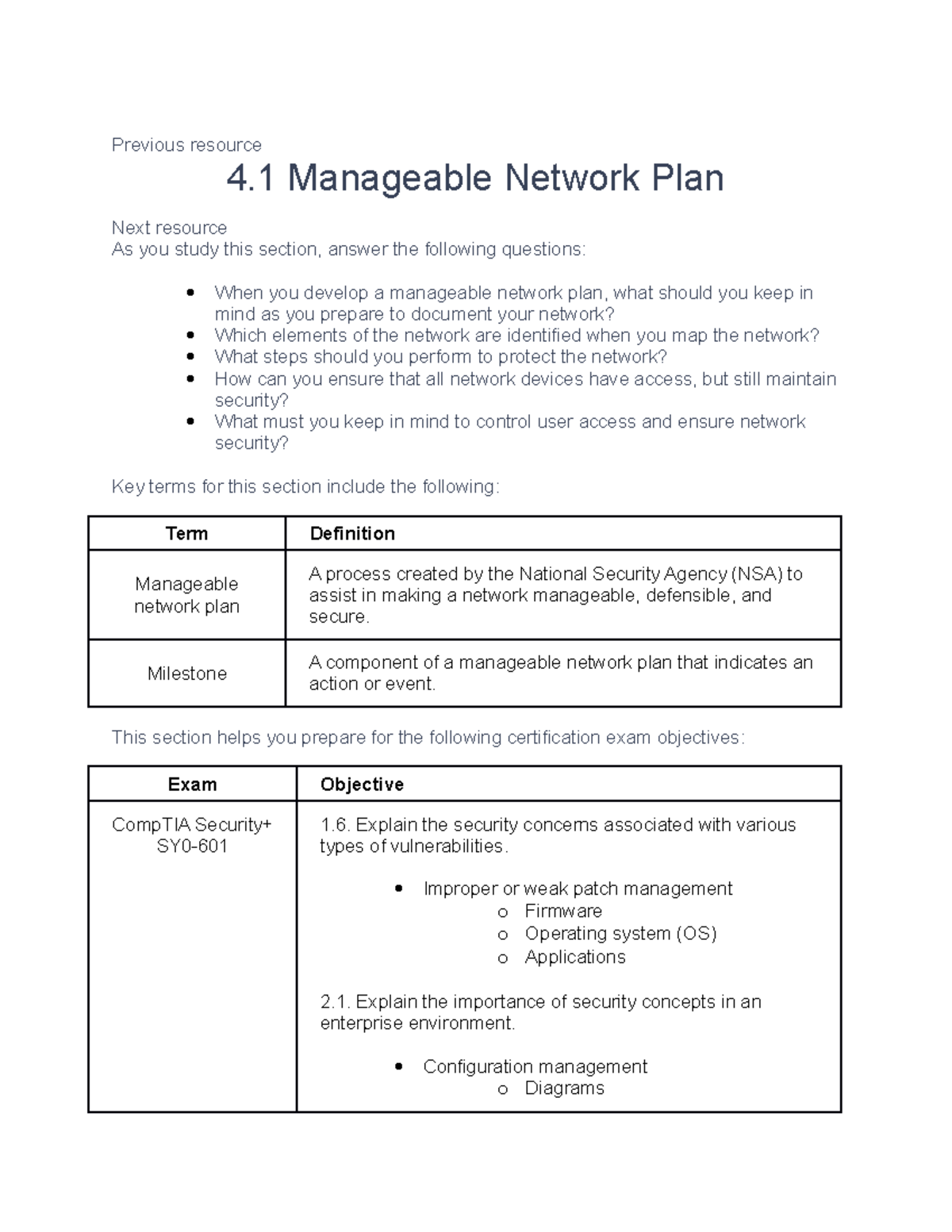 Previous resource

4.1 Manageable Network Plan

Next resource
As you study this section, answer the following questions:

- When you develop a manageable network plan, what should you keep in mind as you prepare to document your network?
- Which elements of the network are identified when you map the network?
- What steps should you perform to protect the network?
- How can you ensure that all network devices have access, but still maintain security?
- What must you keep in mind to control user access and ensure network security?

Key terms for this section include the following:

| Term | Definition |
|---|---|
| Manageable network plan | A process created by the National Security Agency (NSA) to assist in making a network manageable, defensible, and secure. |
| Milestone | A component of a manageable network plan that indicates an action or event. |

This section helps you prepare for the following certification exam objectives:

| Exam | Objective |
|---|---|
| CompTIA Security+ SY0-601 | 1.6. Explain the security concerns associated with various types of vulnerabilities.<br>• Improper or weak patch management<br>o Firmware<br>o Operating system (OS)<br>o Applications<br>2.1. Explain the importance of security concepts in an enterprise environment.<br>• Configuration management<br>o Diagrams |